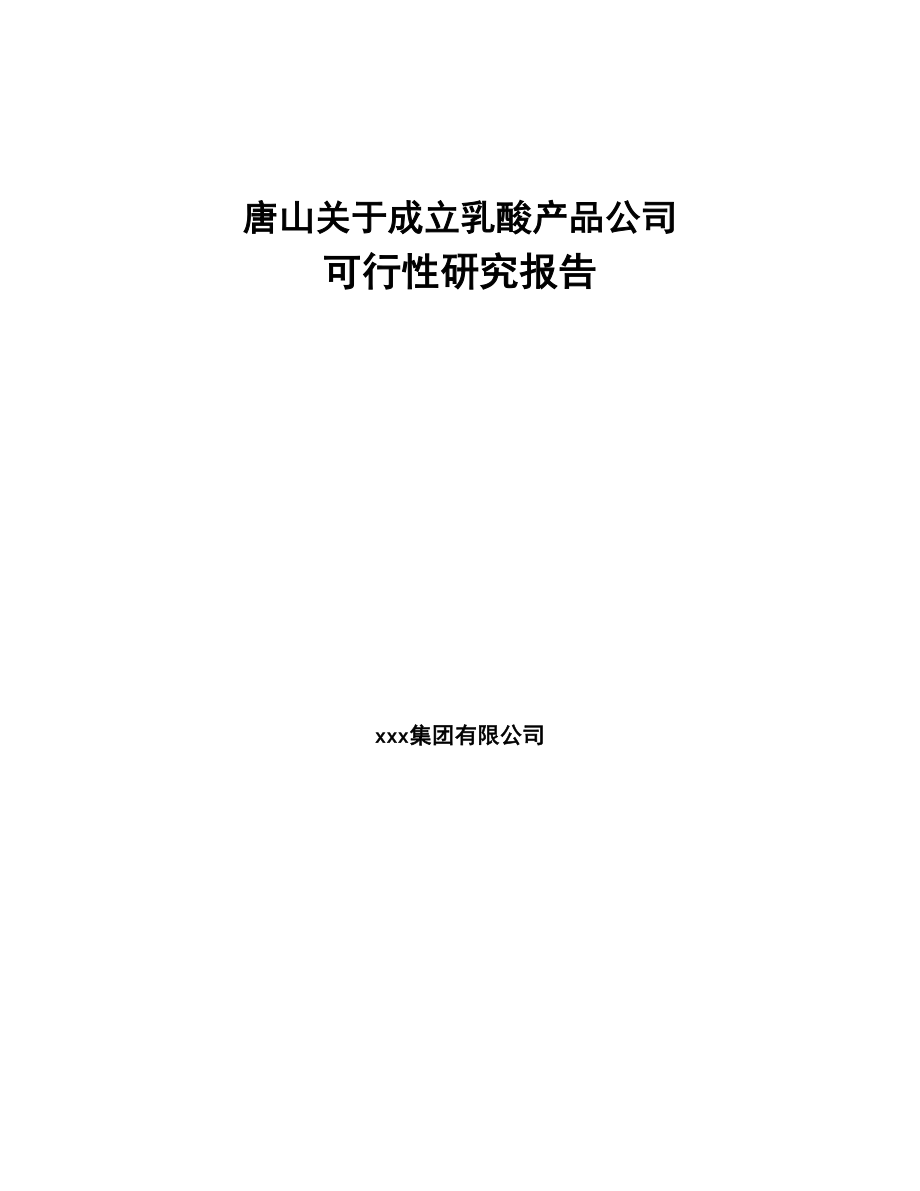 唐山关于成立乳酸产品公司
可行性研究报告

xxx集团有限公司